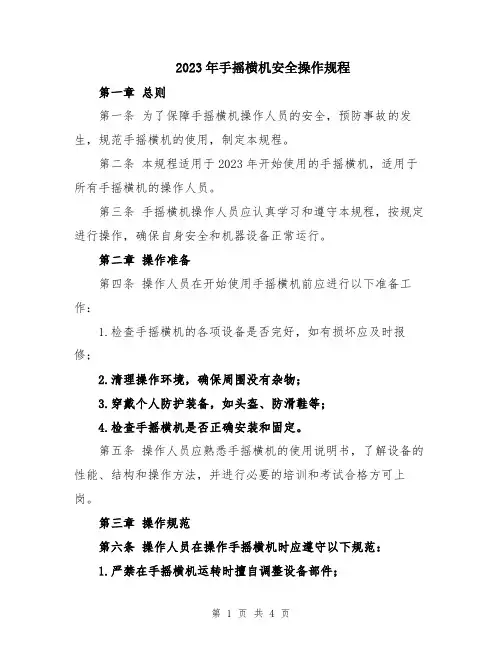 2023年手摇横机安全操作规程

第一章 总则

第一条 为了保障手摇横机操作人员的安全，预防事故的发生，规范手摇横机的使用，制定本规程。

第二条 本规程适用于2023年开始使用的手摇横机，适用于所有手摇横机的操作人员。

第三条 手摇横机操作人员应认真学习和遵守本规程，按规定进行操作，确保自身安全和机器设备正常运行。

第二章 操作准备

第四条 操作人员在开始使用手摇横机前应进行以下准备工作：

1.检查手摇横机的各项设备是否完好，如有损坏应及时报修；

2.清理操作环境，确保周围没有杂物；

3.穿戴个人防护装备，如头盔、防滑鞋等；

4.检查手摇横机是否正确安装和固定。

第五条 操作人员应熟悉手摇横机的使用说明书，了解设备的性能、结构和操作方法，并进行必要的培训和考试合格方可上岗。

第三章 操作规范

第六条 操作人员在操作手摇横机时应遵守以下规范：

1.严禁在手摇横机运转时擅自调整设备部件；

第 1 页 共 4 页